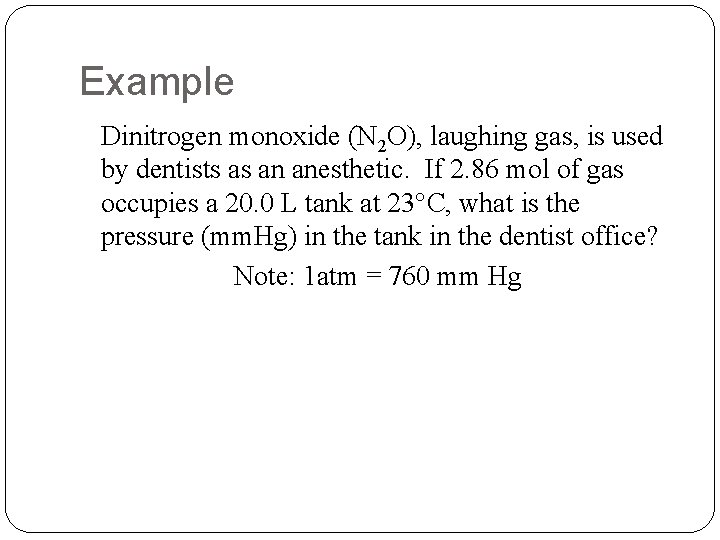 Example

Dinitrogen monoxide ($N_2O$), laughing gas, is used by dentists as an anesthetic. If 2.86 mol of gas occupies a 20.0 L tank at 23°C, what is the pressure (mmHg) in the tank in the dentist office?

Note: 1atm = 760 mm Hg